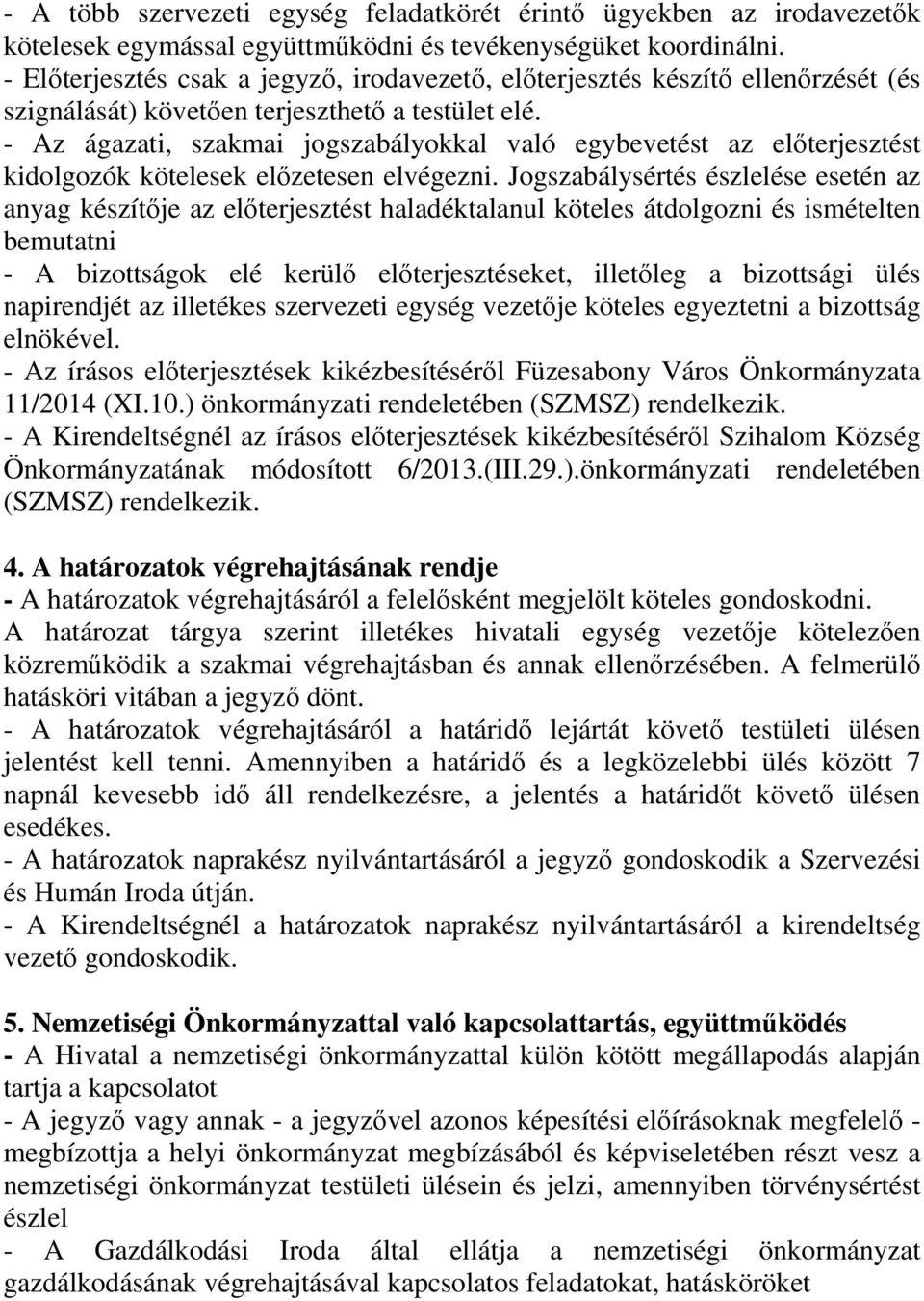 - A több szervezeti egység feladatkörét érintő ügyekben az irodavezetők kötelesek egymással együttműködni és tevékenységüket koordinálni.
- Előterjesztés csak a jegyző, irodavezető, előterjesztés készítő ellenőrzését (és szignálását) követően terjeszthető a testület elé.
- Az ágazati, szakmai jogszabályokkal való egybevetést az előterjesztést kidolgozók kötelesek előzetesen elvégezni. Jogszabálysértés észlelése esetén az anyag készítője az előterjesztést haladéktalanul köteles átdolgozni és ismételten bemutatni
- A bizottságok elé kerülő előterjesztéseket, illetőleg a bizottsági ülés napirendjét az illetékes szervezeti egység vezetője köteles egyeztetni a bizottság elnökével.
- Az írásos előterjesztések kikézbesítéséről Füzesabony Város Önkormányzata 11/2014 (XI.10.) önkormányzati rendeletében (SZMSZ) rendelkezik.
- A Kirendeltségnél az írásos előterjesztések kikézbesítéséről Szihalom Község Önkormányzatának módosított 6/2013.(III.29.).önkormányzati rendeletében (SZMSZ) rendelkezik.

4. A határozatok végrehajtásának rendje
- A határozatok végrehajtásáról a felelősként megjelölt köteles gondoskodni.
A határozat tárgya szerint illetékes hivatali egység vezetője kötelezően közreműködik a szakmai végrehajtásban és annak ellenőrzésében. A felmerülő hatásköri vitában a jegyző dönt.
- A határozatok végrehajtásáról a határidő lejártát követő testületi ülésen jelentést kell tenni. Amennyiben a határidő és a legközelebbi ülés között 7 napnál kevesebb idő áll rendelkezésre, a jelentés a határidőt követő ülésen esedékes.
- A határozatok naprakész nyilvántartásáról a jegyző gondoskodik a Szervezési és Humán Iroda útján.
- A Kirendeltségnél a határozatok naprakész nyilvántartásáról a kirendeltség vezető gondoskodik.

5. Nemzetiségi Önkormányzattal való kapcsolattartás, együttműködés
- A Hivatal a nemzetiségi önkormányzattal külön kötött megállapodás alapján tartja a kapcsolatot
- A jegyző vagy annak - a jegyzővel azonos képesítési előírásoknak megfelelő - megbízottja a helyi önkormányzat megbízásából és képviseletében részt vesz a nemzetiségi önkormányzat testületi ülésein és jelzi, amennyiben törvénysértést észlel
- A Gazdálkodási Iroda által ellátja a nemzetiségi önkormányzat gazdálkodásának végrehajtásával kapcsolatos feladatokat, hatásköröket